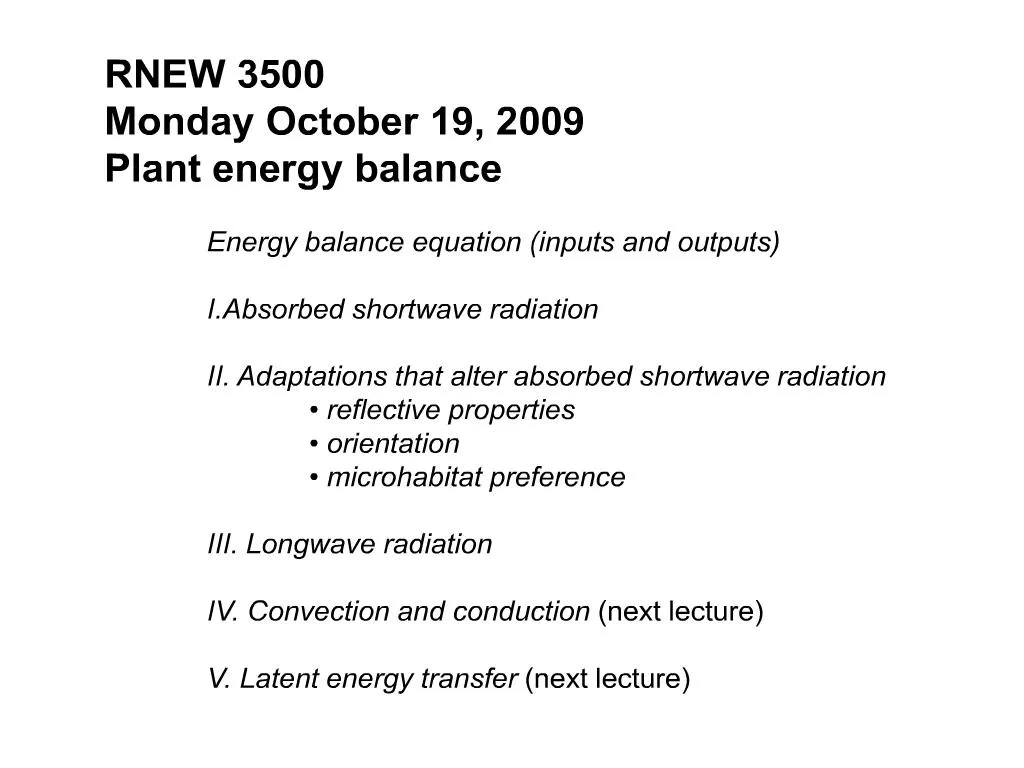 RNEW 3500
Monday October 19, 2009
Plant energy balance

Energy balance equation (inputs and outputs)

I.Absorbed shortwave radiation

II. Adaptations that alter absorbed shortwave radiation
• reflective properties
• orientation
• microhabitat preference

III. Longwave radiation

IV. Convection and conduction (next lecture)

V. Latent energy transfer (next lecture)